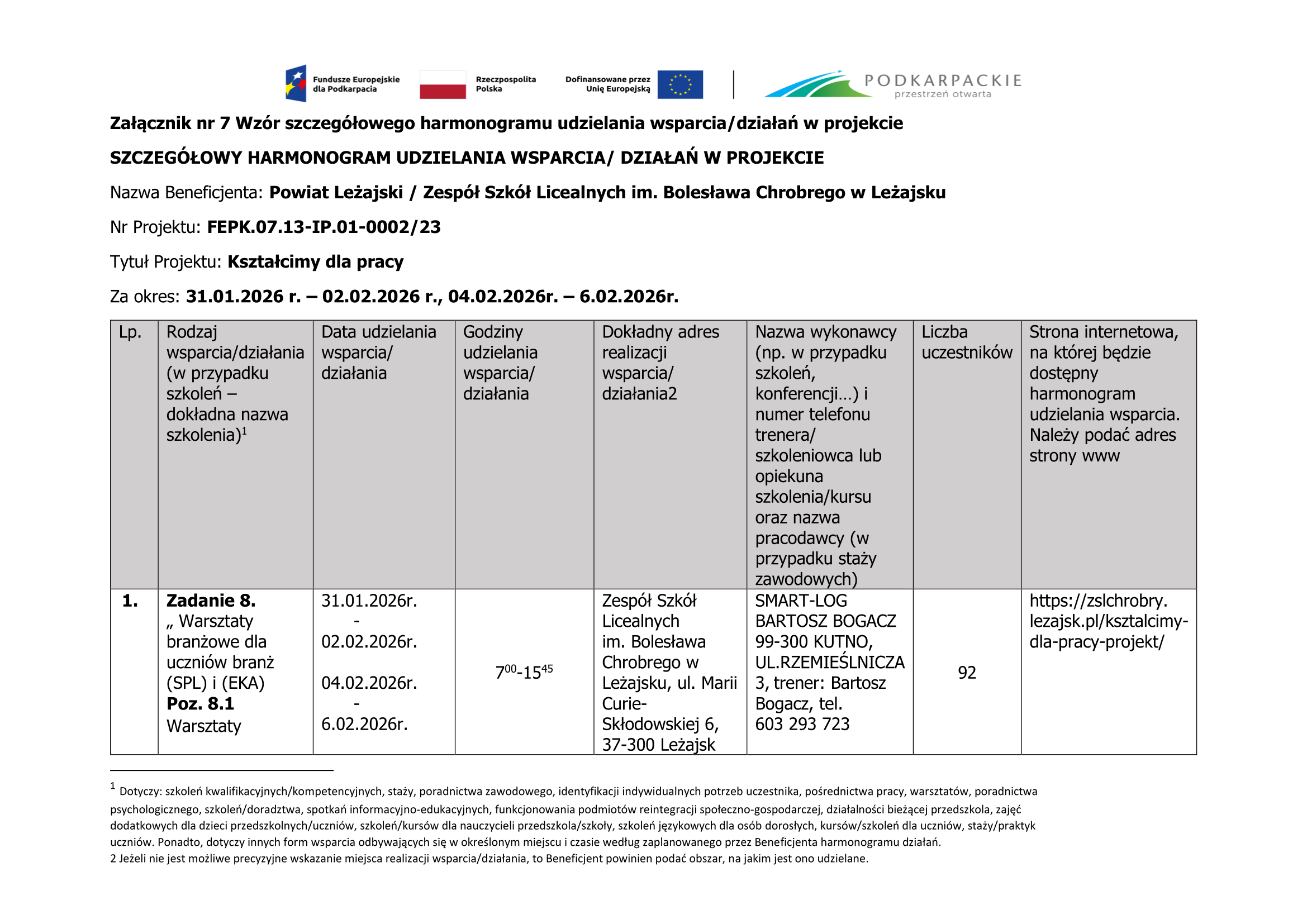 Fundusze Europejskie dla Podkarpacia
Rzeczpospolita Polska
Dofinansowane przez Unię Europejską
PODKARPACKIE przestrzeń otwarta

Załącznik nr 7 Wzór szczegółowego harmonogramu udzielania wsparcia/działań w projekcie

SZCZEGÓŁOWY HARMONOGRAM UDZIELANIA WSPARCIA/ DZIAŁAŃ W PROJEKCIE

Nazwa Beneficjenta: Powiat Leżajski / Zespół Szkół Licealnych im. Bolesława Chrobrego w Leżajsku

Nr Projektu: FEPK.07.13-IP.01-0002/23

Tytuł Projektu: Kształcimy dla pracy

Za okres: 31.01.2026 r. – 02.02.2026 r., 04.02.2026r. – 6.02.2026r.

| Lp. | Rodzaj wsparcia/działania (w przypadku szkoleń – dokładna nazwa szkolenia)$^1$ | Data udzielania wsparcia/ działania | Godziny udzielania wsparcia/ działania | Dokładny adres realizacji wsparcia/ działania2 | Nazwa wykonawcy (np. w przypadku szkoleń, konferencji…) i numer telefonu trenera/ szkoleniowca lub opiekuna szkolenia/kursu oraz nazwa pracodawcy (w przypadku staży zawodowych) | Liczba uczestników | Strona internetowa, na której będzie dostępny harmonogram udzielania wsparcia. Należy podać adres strony www |
|---|---|---|---|---|---|---|---|
| 1. | Zadanie 8. „ Warsztaty branżowe dla uczniów branż (SPL) i (EKA) Poz. 8.1 Warsztaty | 31.01.2026r. - 02.02.2026r. 04.02.2026r. - 6.02.2026r. | $7^{00}$-$15^{45}$ | Zespół Szkół Licealnych im. Bolesława Chrobrego w Leżajsku, ul. Marii Curie-Skłodowskiej 6, 37-300 Leżajsk | SMART-LOG BARTOSZ BOGACZ 99-300 KUTNO, UL.RZEMIEŚLNICZA 3, trener: Bartosz Bogacz, tel. 603 293 723 | 92 | https://zslchrobry.lezajsk.pl/ksztalcimy-dla-pracy-projekt/ |

$^1$ Dotyczy: szkoleń kwalifikacyjnych/kompetencyjnych, staży, poradnictwa zawodowego, identyfikacji indywidualnych potrzeb uczestnika, pośrednictwa pracy, warsztatów, poradnictwa psychologicznego, szkoleń/doradztwa, spotkań informacyjno-edukacyjnych, funkcjonowania podmiotów reintegracji społeczno-gospodarczej, działalności bieżącej przedszkola, zajęć dodatkowych dla dzieci przedszkolnych/uczniów, szkoleń/kursów dla nauczycieli przedszkola/szkoły, szkoleń językowych dla osób dorosłych, kursów/szkoleń dla uczniów, staży/praktyk uczniów. Ponadto, dotyczy innych form wsparcia odbywających się w określonym miejscu i czasie według zaplanowanego przez Beneficjenta harmonogramu działań.
2 Jeżeli nie jest możliwe precyzyjne wskazanie miejsca realizacji wsparcia/działania, to Beneficjent powinien podać obszar, na jakim jest ono udzielane.